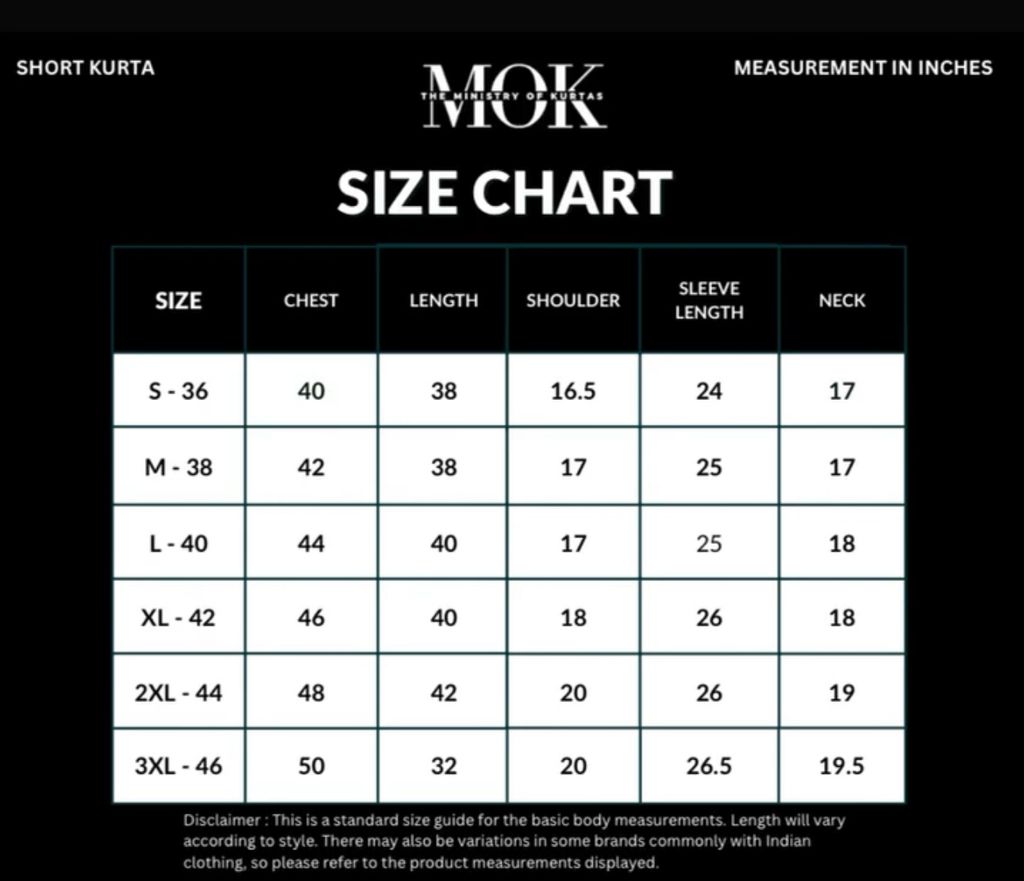 SHORT KURTA

MOK
THE MINISTRY OF KURTAS

MEASUREMENT IN INCHES

SIZE CHART

| SIZE | CHEST | LENGTH | SHOULDER | SLEEVE LENGTH | NECK |
|---|---|---|---|---|---|
| S - 36 | 40 | 38 | 16.5 | 24 | 17 |
| M - 38 | 42 | 38 | 17 | 25 | 17 |
| L - 40 | 44 | 40 | 17 | 25 | 18 |
| XL - 42 | 46 | 40 | 18 | 26 | 18 |
| 2XL - 44 | 48 | 42 | 20 | 26 | 19 |
| 3XL - 46 | 50 | 32 | 20 | 26.5 | 19.5 |

Disclaimer : This is a standard size guide for the basic body measurements. Length will vary according to style. There may also be variations in some brands commonly with Indian clothing, so please refer to the product measurements displayed.